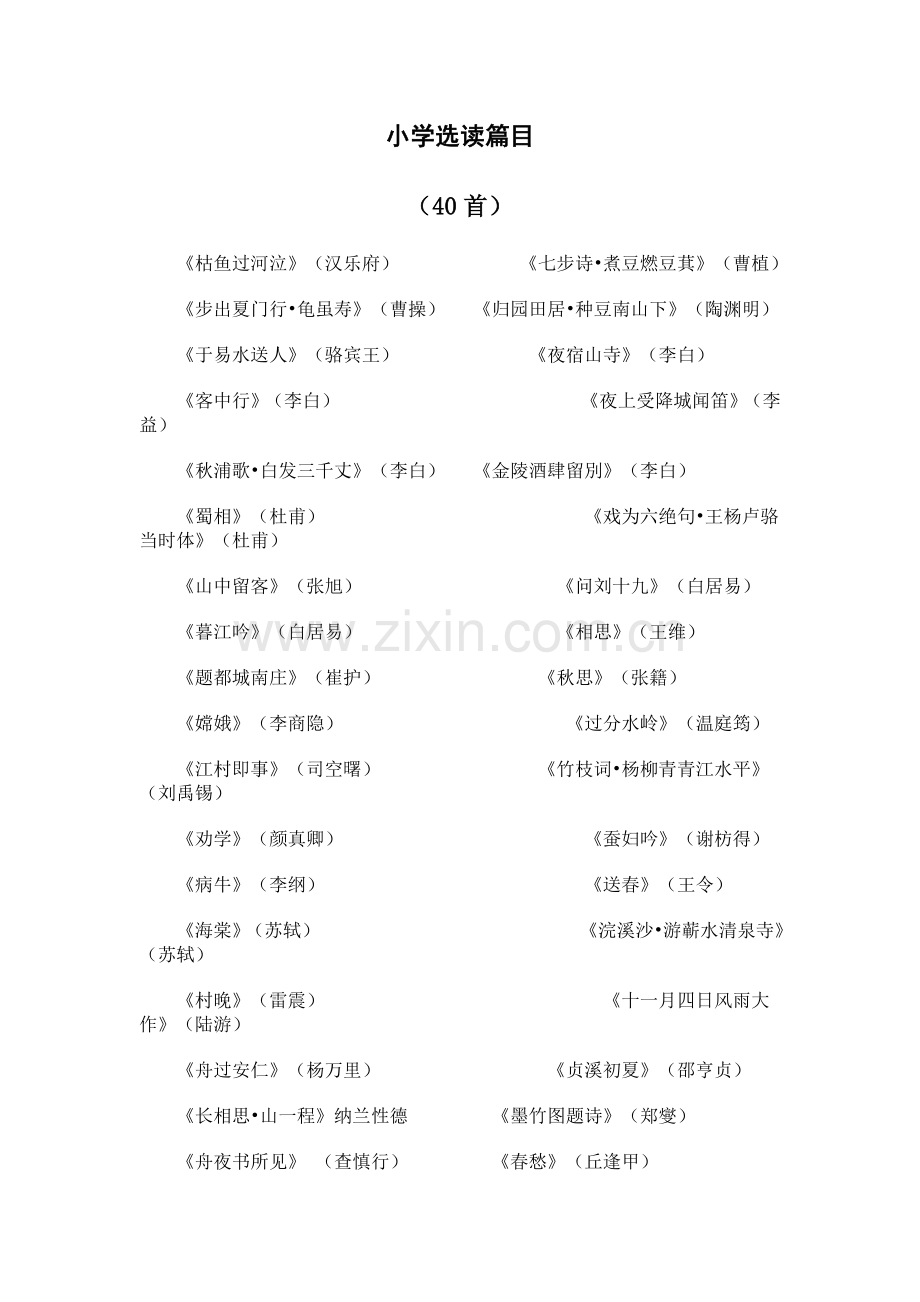 小学选读篇目

（40 首）

《枯鱼过河泣》（汉乐府） 《七步诗•煮豆燃豆萁》（曹植）

《步出夏门行•龟虽寿》（曹操） 《归园田居•种豆南山下》（陶渊明）

《于易水送人》（骆宾王） 《夜宿山寺》（李白）

《客中行》（李白） 《夜上受降城闻笛》（李益）

《秋浦歌•白发三千丈》（李白） 《金陵酒肆留别》（李白）

《蜀相》（杜甫） 《戏为六绝句•王杨卢骆当时体》（杜甫）

《山中留客》（张旭） 《问刘十九》（白居易）

《暮江吟》（白居易） 《相思》（王维）

《题都城南庄》（崔护） 《秋思》（张籍）

《嫦娥》（李商隐） 《过分水岭》（温庭筠）

《江村即事》（司空曙） 《竹枝词•杨柳青青江水平》（刘禹锡）

《劝学》（颜真卿） 《蚕妇吟》（谢枋得）

《病牛》（李纲） 《送春》（王令）

《海棠》（苏轼） 《浣溪沙•游蕲水清泉寺》（苏轼）

《村晚》（雷震） 《十一月四日风雨大作》（陆游）

《舟过安仁》（杨万里） 《贞溪初夏》（邵亨贞）

《长相思•山一程》纳兰性德 《墨竹图题诗》（郑燮）

《舟夜书所见》 （查慎行） 《春愁》（丘逢甲）

www.zixin.com.cn